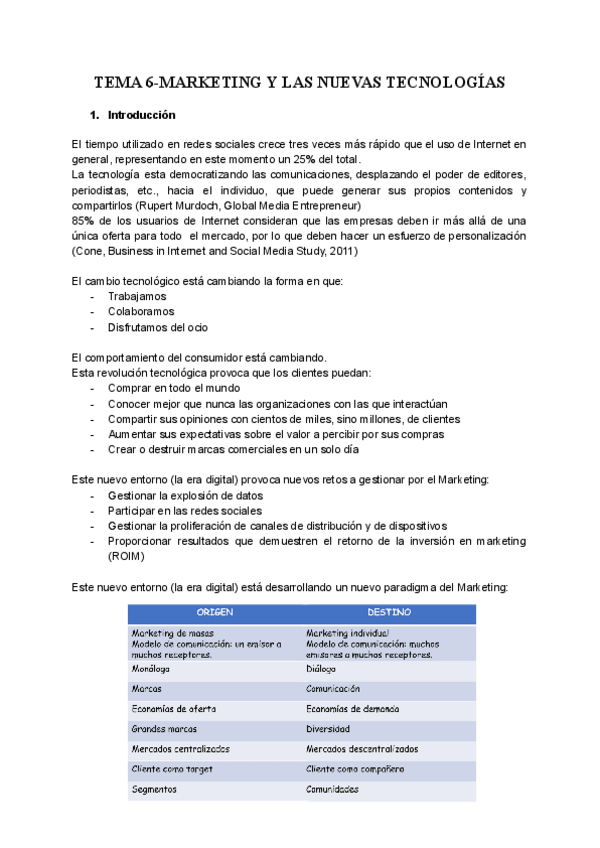 TEMA 6-MARKETING Y LAS NUEVAS TECNOLOGÍAS

1. Introducción

El tiempo utilizado en redes sociales crece tres veces más rápido que el uso de Internet en general, representando en este momento un 25% del total.
La tecnología esta democratizando las comunicaciones, desplazando el poder de editores, periodistas, etc., hacia el individuo, que puede generar sus propios contenidos y compartirlos (Rupert Murdoch, Global Media Entrepreneur)
85% de los usuarios de Internet consideran que las empresas deben ir más allá de una única oferta para todo el mercado, por lo que deben hacer un esfuerzo de personalización (Cone, Business in Internet and Social Media Study, 2011)

El cambio tecnológico está cambiando la forma en que:
- Trabajamos
- Colaboramos
- Disfrutamos del ocio

El comportamiento del consumidor está cambiando.
Esta revolución tecnológica provoca que los clientes puedan:
- Comprar en todo el mundo
- Conocer mejor que nunca las organizaciones con las que interactúan
- Compartir sus opiniones con cientos de miles, sino millones, de clientes
- Aumentar sus expectativas sobre el valor a percibir por sus compras
- Crear o destruir marcas comerciales en un solo día

Este nuevo entorno (la era digital) provoca nuevos retos a gestionar por el Marketing:
- Gestionar la explosión de datos
- Participar en las redes sociales
- Gestionar la proliferación de canales de distribución y de dispositivos
- Proporcionar resultados que demuestren el retorno de la inversión en marketing (ROIM)

Este nuevo entorno (la era digital) está desarrollando un nuevo paradigma del Marketing:

| ORIGEN | DESTINO |
|---|---|
| Marketing de masas Modelo de comunicación: un emisor a muchos receptores. | Marketing individual Modelo de comunicación: muchos emisores a muchos receptores. |
| Monólogo | Diálogo |
| Marcas | Comunicación |
| Economías de oferta | Economías de demanda |
| Grandes marcas | Diversidad |
| Mercados centralizados | Mercados descentralizados |
| Cliente como target | Cliente como compañero |
| Segmentos | Comunidades |